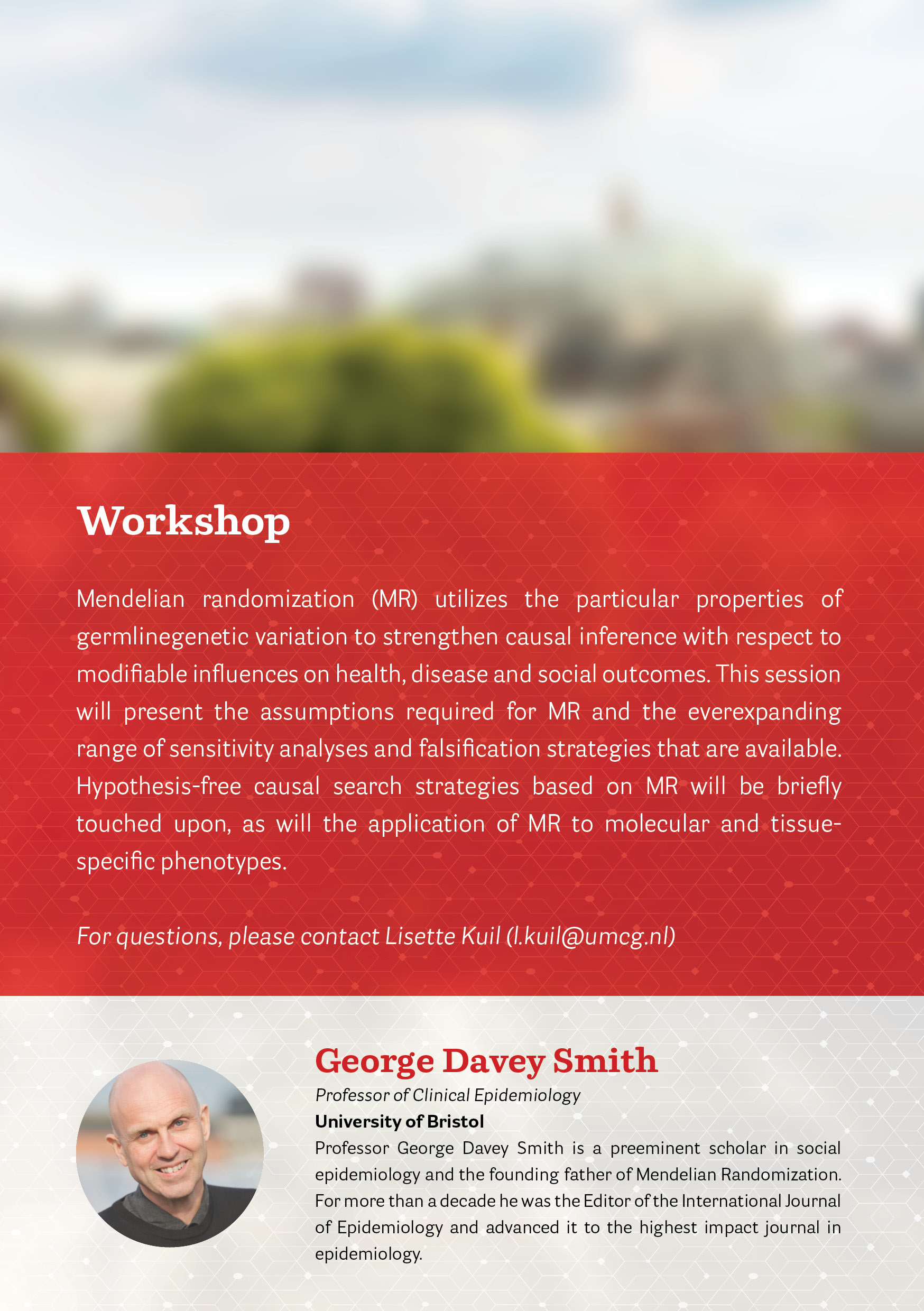 Workshop

Mendelian randomization (MR) utilizes the particular properties of germlinegenetic variation to strengthen causal inference with respect to modifiable influences on health, disease and social outcomes. This session will present the assumptions required for MR and the everexpanding range of sensitivity analyses and falsification strategies that are available. Hypothesis-free causal search strategies based on MR will be briefly touched upon, as will the application of MR to molecular and tissue-specific phenotypes.

For questions, please contact Lisette Kuil (l.kuil@umcg.nl)

George Davey Smith

Professor of Clinical Epidemiology

University of Bristol

Professor George Davey Smith is a preeminent scholar in social epidemiology and the founding father of Mendelian Randomization. For more than a decade he was the Editor of the International Journal of Epidemiology and advanced it to the highest impact journal in epidemiology.